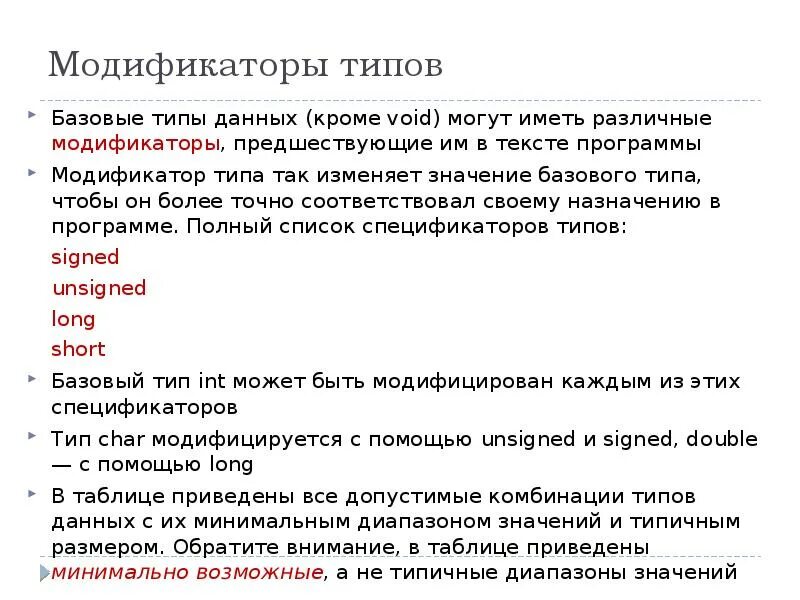 Модификаторы типов

Базовые типы данных (кроме void) могут иметь различные модификаторы, предшествующие им в тексте программы

Модификатор типа так изменяет значение базового типа, чтобы он более точно соответствовал своему назначению в программе. Полный список спецификаторов типов:

signed

unsigned

long

short

Базовый тип int может быть модифицирован каждым из этих спецификаторов

Тип char модифицируется с помощью unsigned и signed, double — с помощью long

В таблице приведены все допустимые комбинации типов данных с их минимальным диапазоном значений и типичным размером. Обратите внимание, в таблице приведены минимально возможные, а не типичные диапазоны значений